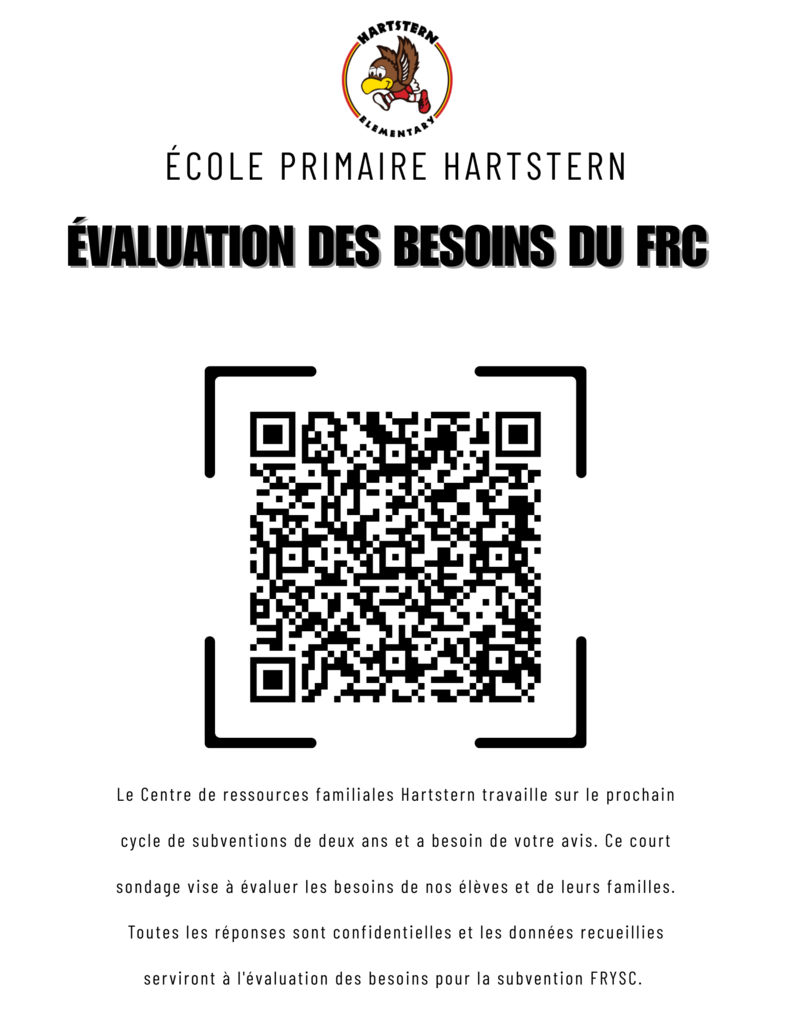 HARTSTERN
ELEMENTARY

ÉCOLE PRIMAIRE HARTSTERN

ÉVALUATION DES BESOINS DU FRC

Le Centre de ressources familiales Hartstern travaille sur le prochain cycle de subventions de deux ans et a besoin de votre avis. Ce court sondage vise à évaluer les besoins de nos élèves et de leurs familles. Toutes les réponses sont confidentielles et les données recueillies serviront à l'évaluation des besoins pour la subvention FRYSC.